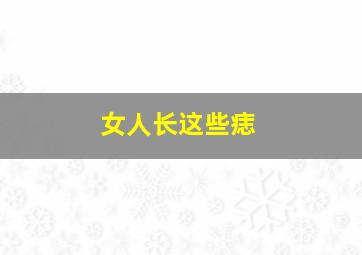 女人长这些痣